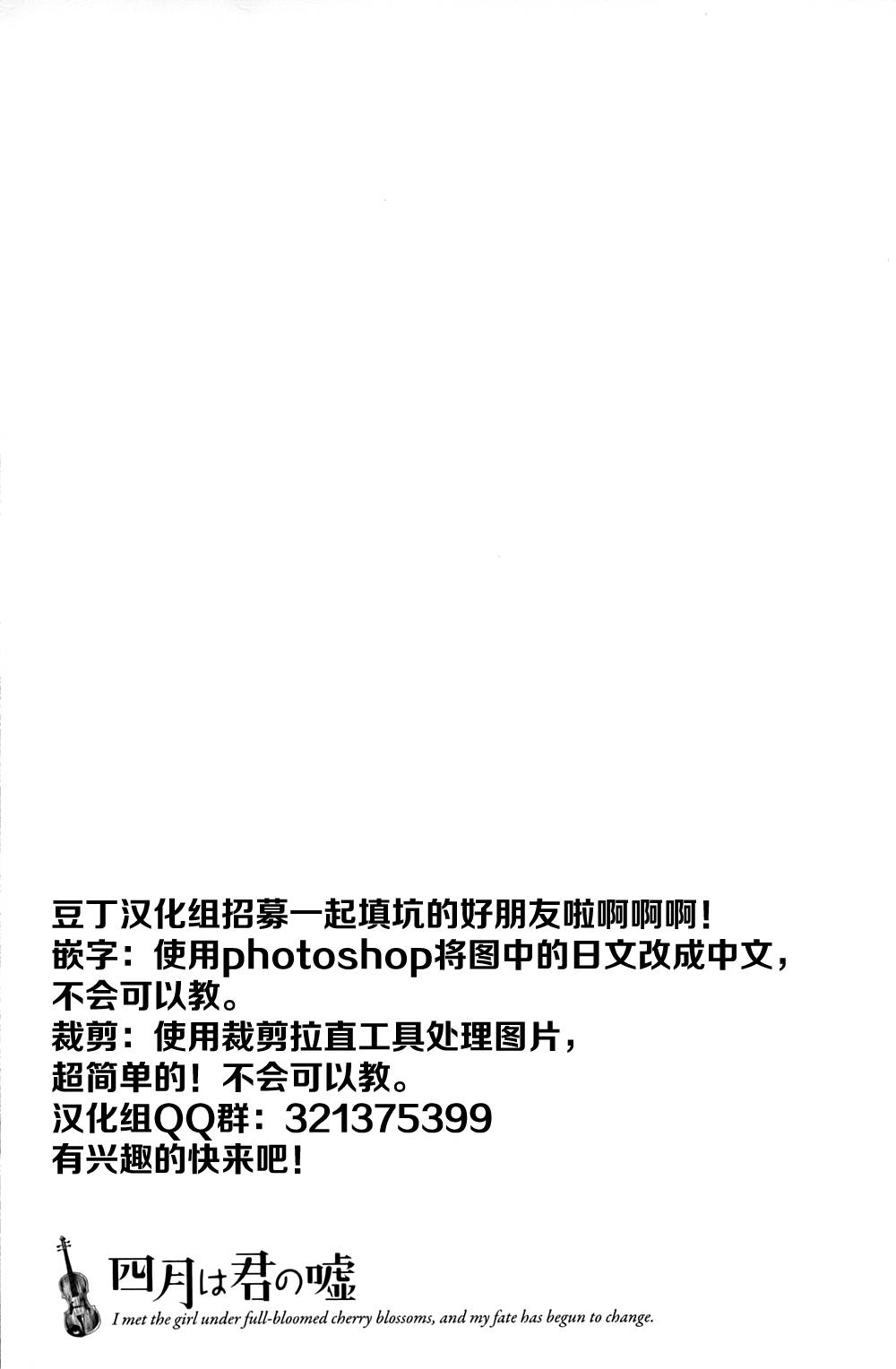 豆丁汉化组招募一起填坑的好朋友啦啊啊啊！
嵌字：使用photoshop将图中的日文改成中文，
不会可以教。
裁剪：使用裁剪拉直工具处理图片，
超简单的！不会可以教。
汉化组QQ群：321375399
有兴趣的快来吧！

四月は君の嘘
I met the girl under full-bloomed cherry blossoms, and my fate has begun to change.